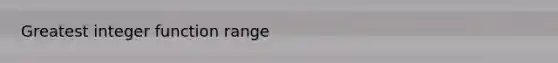 Greatest integer function range